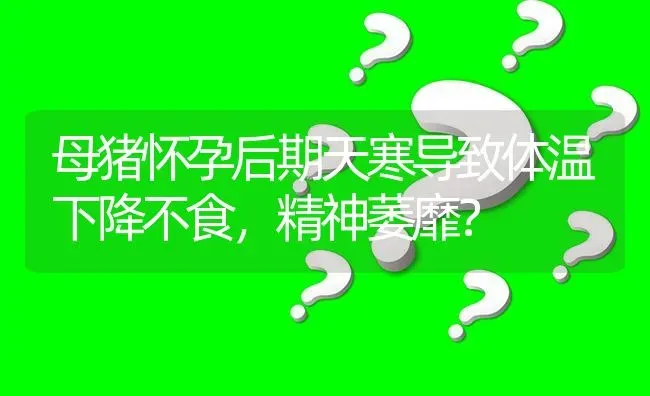 母猪怀孕后期天寒导致体温下降不食，精神萎靡?